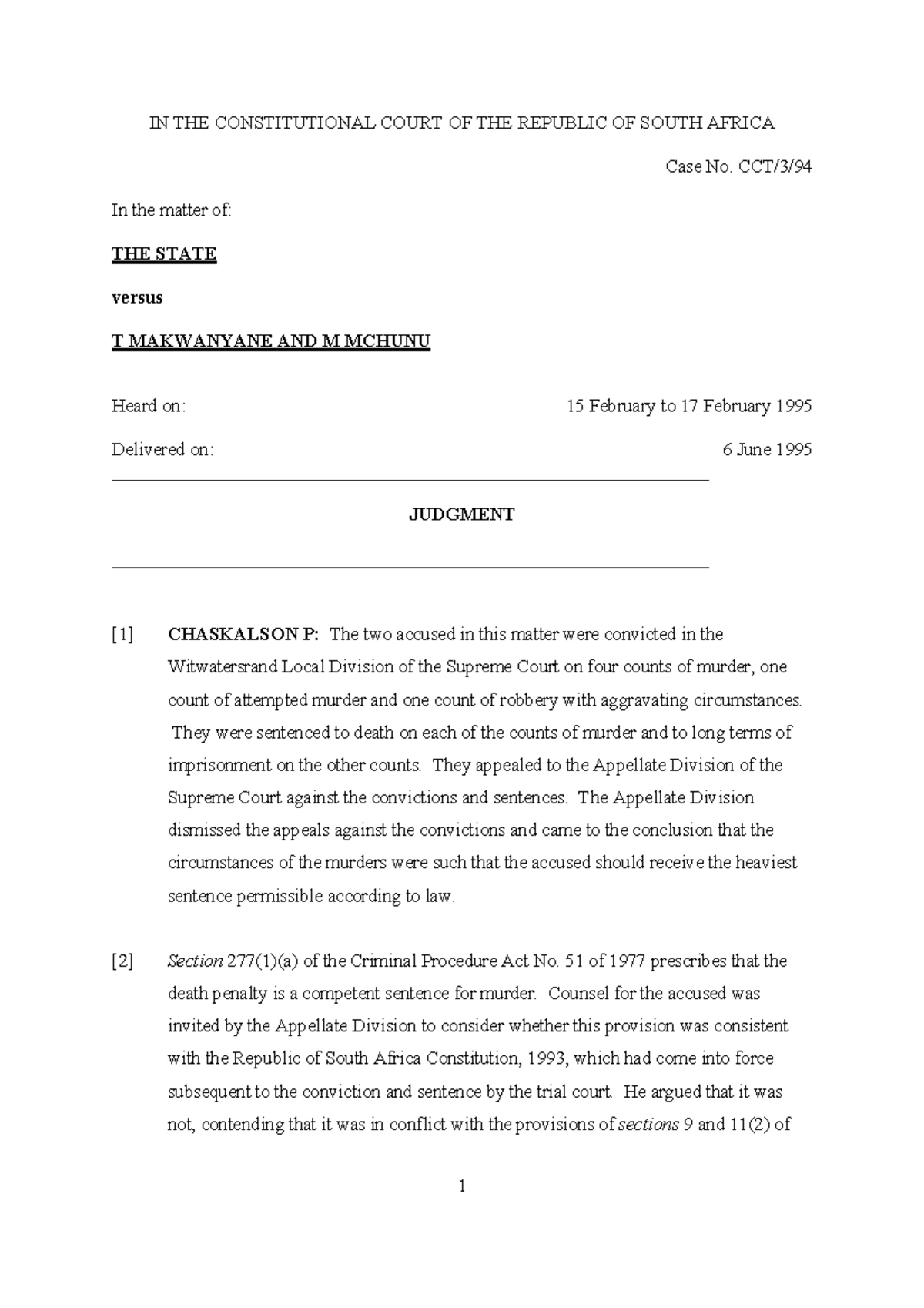 IN THE CONSTITUTIONAL COURT OF THE REPUBLIC OF SOUTH AFRICA

Case No. CCT/3/94

In the matter of:

THE STATE

versus

T MAKWANYANE AND M MCHUNU

Heard on: 15 February to 17 February 1995

Delivered on: 6 June 1995

JUDGMENT

[1] CHASKALSON P: The two accused in this matter were convicted in the Witwatersrand Local Division of the Supreme Court on four counts of murder, one count of attempted murder and one count of robbery with aggravating circumstances. They were sentenced to death on each of the counts of murder and to long terms of imprisonment on the other counts. They appealed to the Appellate Division of the Supreme Court against the convictions and sentences. The Appellate Division dismissed the appeals against the convictions and came to the conclusion that the circumstances of the murders were such that the accused should receive the heaviest sentence permissible according to law.

[2] Section 277(1)(a) of the Criminal Procedure Act No. 51 of 1977 prescribes that the death penalty is a competent sentence for murder. Counsel for the accused was invited by the Appellate Division to consider whether this provision was consistent with the Republic of South Africa Constitution, 1993, which had come into force subsequent to the conviction and sentence by the trial court. He argued that it was not, contending that it was in conflict with the provisions of sections 9 and 11(2) of

1